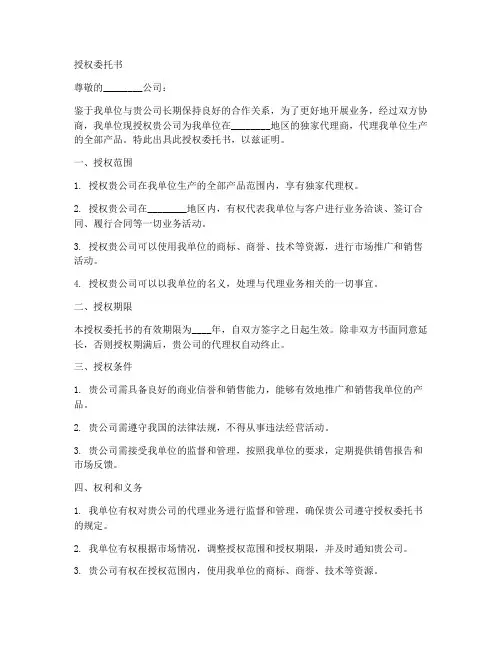 授权委托书

尊敬的________公司：

鉴于我单位与贵公司长期保持良好的合作关系，为了更好地开展业务，经过双方协商，我单位现授权贵公司为我单位在________地区的独家代理商，代理我单位生产的全部产品。特此出具此授权委托书，以兹证明。

一、授权范围

1. 授权贵公司在我单位生产的全部产品范围内，享有独家代理权。

2. 授权贵公司在________地区内，有权代表我单位与客户进行业务洽谈、签订合同、履行合同等一切业务活动。

3. 授权贵公司可以使用我单位的商标、商誉、技术等资源，进行市场推广和销售活动。

4. 授权贵公司可以以我单位的名义，处理与代理业务相关的一切事宜。

二、授权期限

本授权委托书的有效期限为____年，自双方签字之日起生效。除非双方书面同意延长，否则授权期满后，贵公司的代理权自动终止。

三、授权条件

1. 贵公司需具备良好的商业信誉和销售能力，能够有效地推广和销售我单位的产品。

2. 贵公司需遵守我国的法律法规，不得从事违法经营活动。

3. 贵公司需接受我单位的监督和管理，按照我单位的要求，定期提供销售报告和市场反馈。

四、权利和义务

1. 我单位有权对贵公司的代理业务进行监督和管理，确保贵公司遵守授权委托书的规定。

2. 我单位有权根据市场情况，调整授权范围和授权期限，并及时通知贵公司。

3. 贵公司有权在授权范围内，使用我单位的商标、商誉、技术等资源。